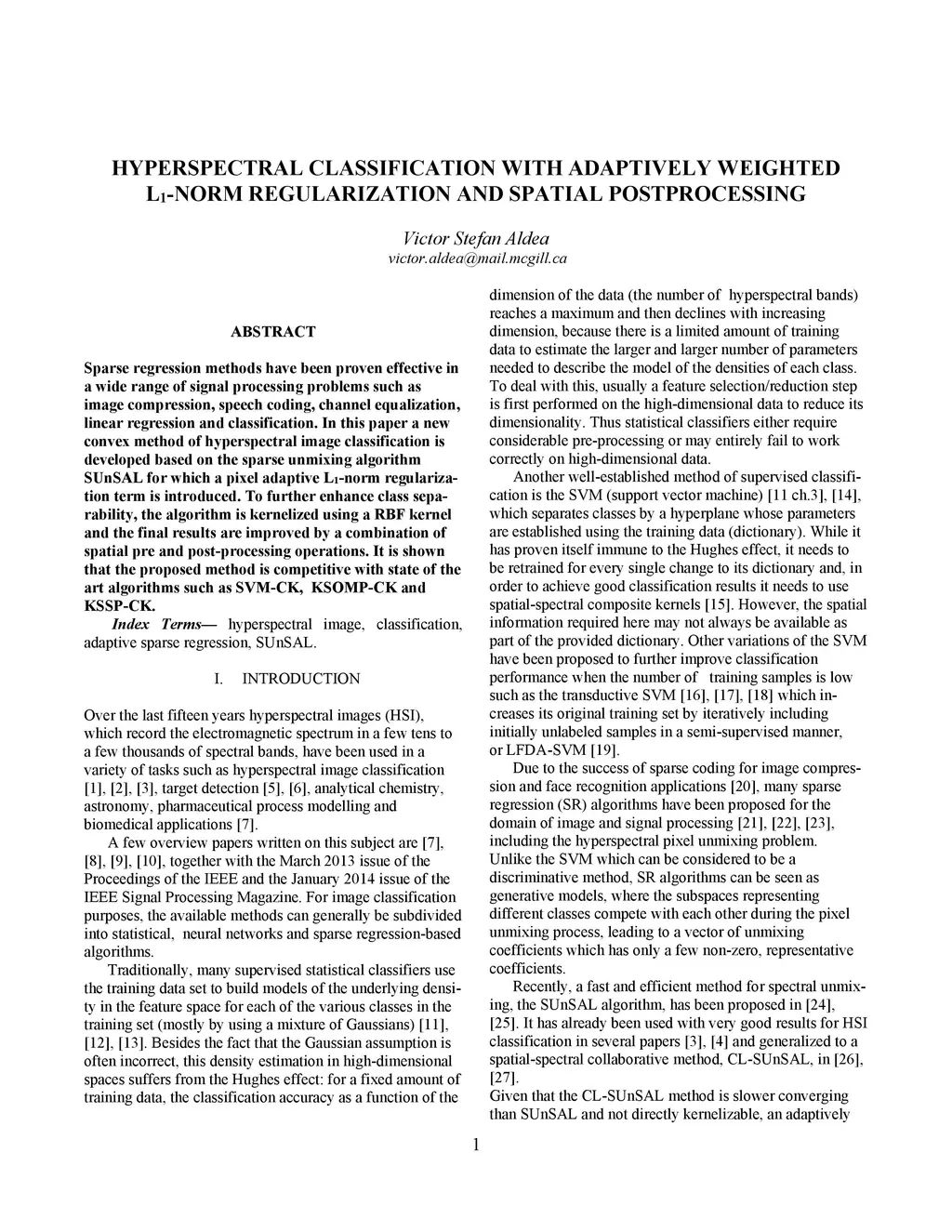 HYPERSPECTRAL CLASSIFICATION WITH ADAPTIVELY WEIGHTED $L_1$-NORM REGULARIZATION AND SPATIAL POSTPROCESSING

Victor Stefan Aldea
victor.aldea@mail.mcgill.ca

ABSTRACT

Sparse regression methods have been proven effective in a wide range of signal processing problems such as image compression, speech coding, channel equalization, linear regression and classification. In this paper a new convex method of hyperspectral image classification is developed based on the sparse unmixing algorithm SUnSAL for which a pixel adaptive $L_1$-norm regularization term is introduced. To further enhance class separability, the algorithm is kernelized using a RBF kernel and the final results are improved by a combination of spatial pre and post-processing operations. It is shown that the proposed method is competitive with state of the art algorithms such as SVM-CK, KSOMP-CK and KSSP-CK.

Index Terms— hyperspectral image, classification, adaptive sparse regression, SUnSAL.

I. INTRODUCTION

Over the last fifteen years hyperspectral images (HSI), which record the electromagnetic spectrum in a few tens to a few thousands of spectral bands, have been used in a variety of tasks such as hyperspectral image classification [1], [2], [3], target detection [5], [6], analytical chemistry, astronomy, pharmaceutical process modelling and biomedical applications [7].

A few overview papers written on this subject are [7], [8], [9], [10], together with the March 2013 issue of the Proceedings of the IEEE and the January 2014 issue of the IEEE Signal Processing Magazine. For image classification purposes, the available methods can generally be subdivided into statistical, neural networks and sparse regression-based algorithms.

Traditionally, many supervised statistical classifiers use the training data set to build models of the underlying density in the feature space for each of the various classes in the training set (mostly by using a mixture of Gaussians) [11], [12], [13]. Besides the fact that the Gaussian assumption is often incorrect, this density estimation in high-dimensional spaces suffers from the Hughes effect: for a fixed amount of training data, the classification accuracy as a function of the dimension of the data (the number of hyperspectral bands) reaches a maximum and then declines with increasing dimension, because there is a limited amount of training data to estimate the larger and larger number of parameters needed to describe the model of the densities of each class. To deal with this, usually a feature selection/reduction step is first performed on the high-dimensional data to reduce its dimensionality. Thus statistical classifiers either require considerable pre-processing or may entirely fail to work correctly on high-dimensional data.

Another well-established method of supervised classification is the SVM (support vector machine) [11 ch.3], [14], which separates classes by a hyperplane whose parameters are established using the training data (dictionary). While it has proven itself immune to the Hughes effect, it needs to be retrained for every single change to its dictionary and, in order to achieve good classification results it needs to use spatial-spectral composite kernels [15]. However, the spatial information required here may not always be available as part of the provided dictionary. Other variations of the SVM have been proposed to further improve classification performance when the number of training samples is low such as the transductive SVM [16], [17], [18] which increases its original training set by iteratively including initially unlabeled samples in a semi-supervised manner, or LFDA-SVM [19].

Due to the success of sparse coding for image compression and face recognition applications [20], many sparse regression (SR) algorithms have been proposed for the domain of image and signal processing [21], [22], [23], including the hyperspectral pixel unmixing problem. Unlike the SVM which can be considered to be a discriminative method, SR algorithms can be seen as generative models, where the subspaces representing different classes compete with each other during the pixel unmixing process, leading to a vector of unmixing coefficients which has only a few non-zero, representative coefficients.

Recently, a fast and efficient method for spectral unmixing, the SUnSAL algorithm, has been proposed in [24], [25]. It has already been used with very good results for HSI classification in several papers [3], [4] and generalized to a spatial-spectral collaborative method, CL-SUnSAL, in [26], [27].
Given that the CL-SUnSAL method is slower converging than SUnSAL and not directly kernelizable, an adaptively

1